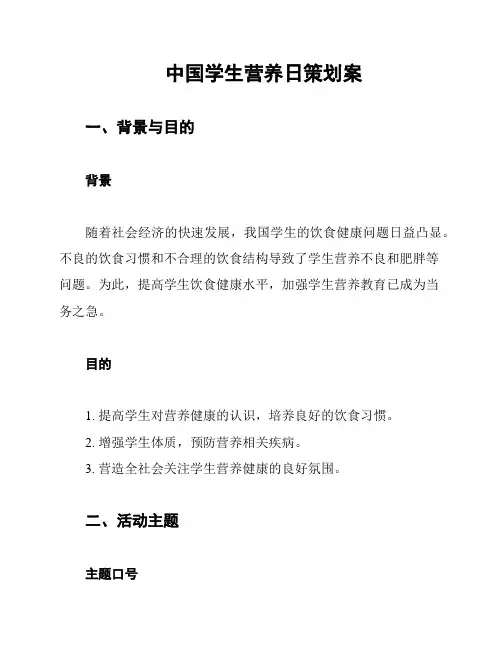 中国学生营养日策划案

一、背景与目的

背景

随着社会经济的快速发展，我国学生的饮食健康问题日益凸显。不良的饮食习惯和不合理的饮食结构导致了学生营养不良和肥胖等问题。为此，提高学生饮食健康水平，加强学生营养教育已成为当务之急。

目的

1. 提高学生对营养健康的认识，培养良好的饮食习惯。
2. 增强学生体质，预防营养相关疾病。
3. 营造全社会关注学生营养健康的良好氛围。

二、活动主题

主题口号